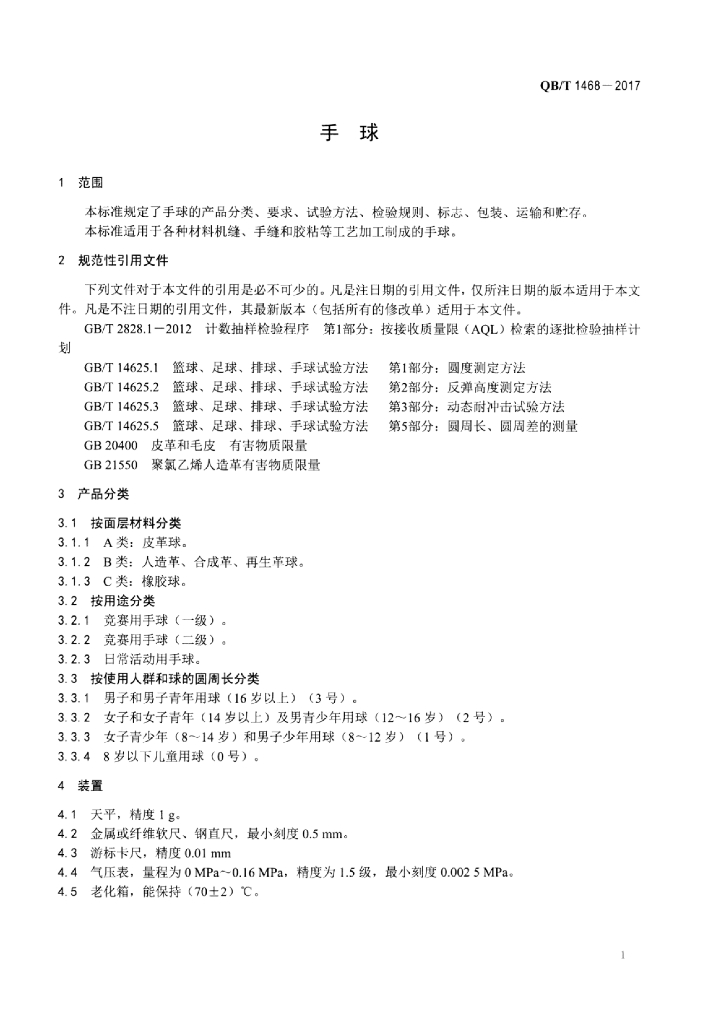 QB/T 1468－2017

手　球

1　范围

本标准规定了手球的产品分类、要求、试验方法、检验规则、标志、包装、运输和贮存。
本标准适用于各种材料机缝、手缝和胶粘等工艺加工制成的手球。

2　规范性引用文件

下列文件对于本文件的引用是必不可少的。凡是注日期的引用文件，仅所注日期的版本适用于本文件。凡是不注日期的引用文件，其最新版本（包括所有的修改单）适用于本文件。

GB/T 2828.1－2012　计数抽样检验程序　第1部分：按接收质量限（AQL）检索的逐批检验抽样计划

GB/T 14625.1　篮球、足球、排球、手球试验方法　第1部分：圆度测定方法
GB/T 14625.2　篮球、足球、排球、手球试验方法　第2部分：反弹高度测定方法
GB/T 14625.3　篮球、足球、排球、手球试验方法　第3部分：动态耐冲击试验方法
GB/T 14625.5　篮球、足球、排球、手球试验方法　第5部分：圆周长、圆周差的测量
GB 20400　皮革和毛皮　有害物质限量
GB 21550　聚氯乙烯人造革有害物质限量

3　产品分类

3.1　按面层材料分类
3.1.1　A类：皮革球。
3.1.2　B类：人造革、合成革、再生革球。
3.1.3　C类：橡胶球。
3.2　按用途分类
3.2.1　竞赛用手球（一级）。
3.2.2　竞赛用手球（二级）。
3.2.3　日常活动用手球。
3.3　按使用人群和球的圆周长分类
3.3.1　男子和男子青年用球（16岁以上）（3号）。
3.3.2　女子和女子青年（14岁以上）及男青少年用球（12～16岁）（2号）。
3.3.3　女子青少年（8～14岁）和男子少年用球（8～12岁）（1号）。
3.3.4　8岁以下儿童用球（0号）。

4　装置

4.1　天平，精度1 g。
4.2　金属或纤维软尺、钢直尺，最小刻度0.5 mm。
4.3　游标卡尺，精度0.01 mm
4.4　气压表，量程为0 MPa～0.16 MPa，精度为1.5级，最小刻度0.002 5 MPa。
4.5　老化箱，能保持（70±2）℃。

1